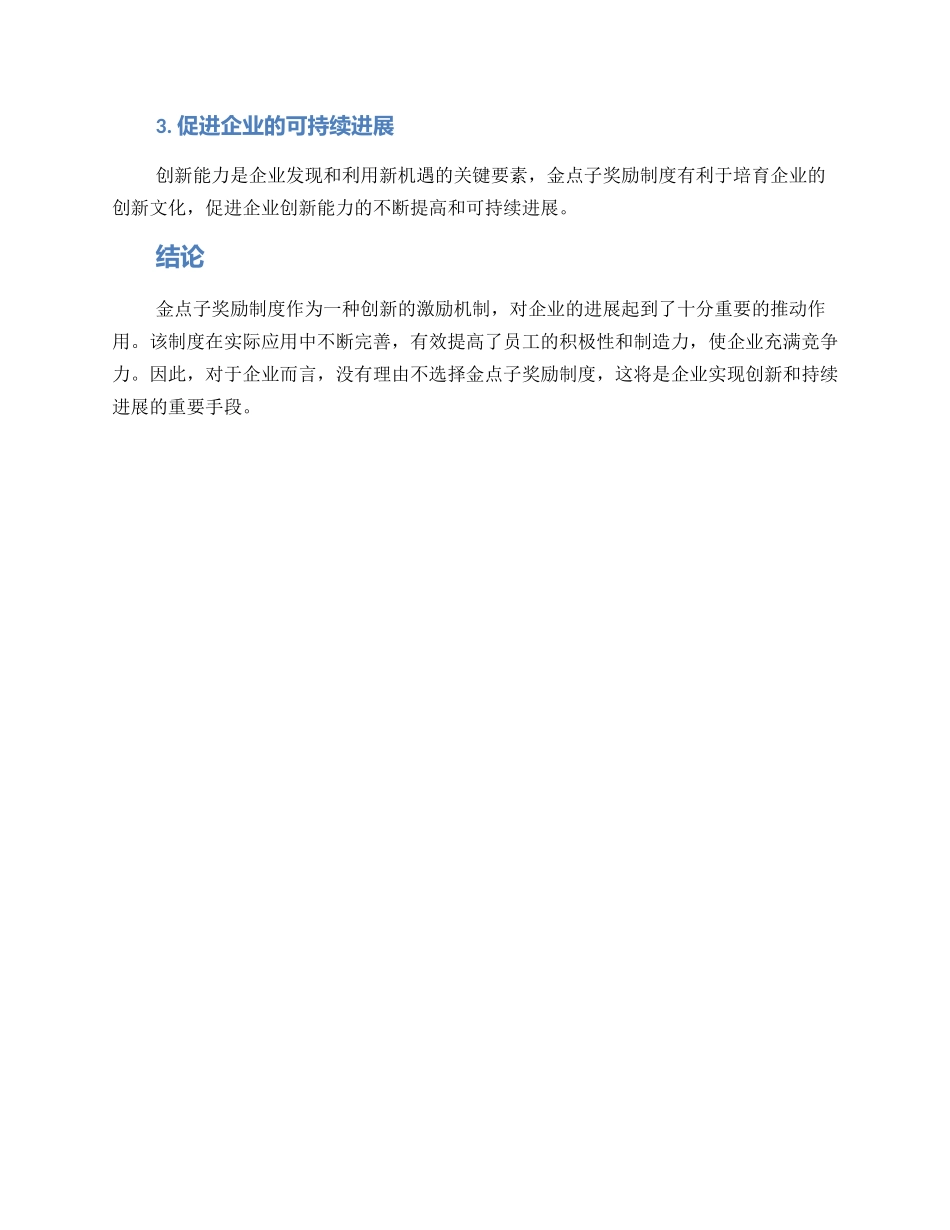 3. 促进企业的可持续进展

创新能力是企业发现和利用新机遇的关键要素，金点子奖励制度有利于培育企业的创新文化，促进企业创新能力的不断提高和可持续进展。

结论

金点子奖励制度作为一种创新的激励机制，对企业的进展起到了十分重要的推动作用。该制度在实际应用中不断完善，有效提高了员工的积极性和制造力，使企业充满竞争力。因此，对于企业而言，没有理由不选择金点子奖励制度，这将是企业实现创新和持续进展的重要手段。